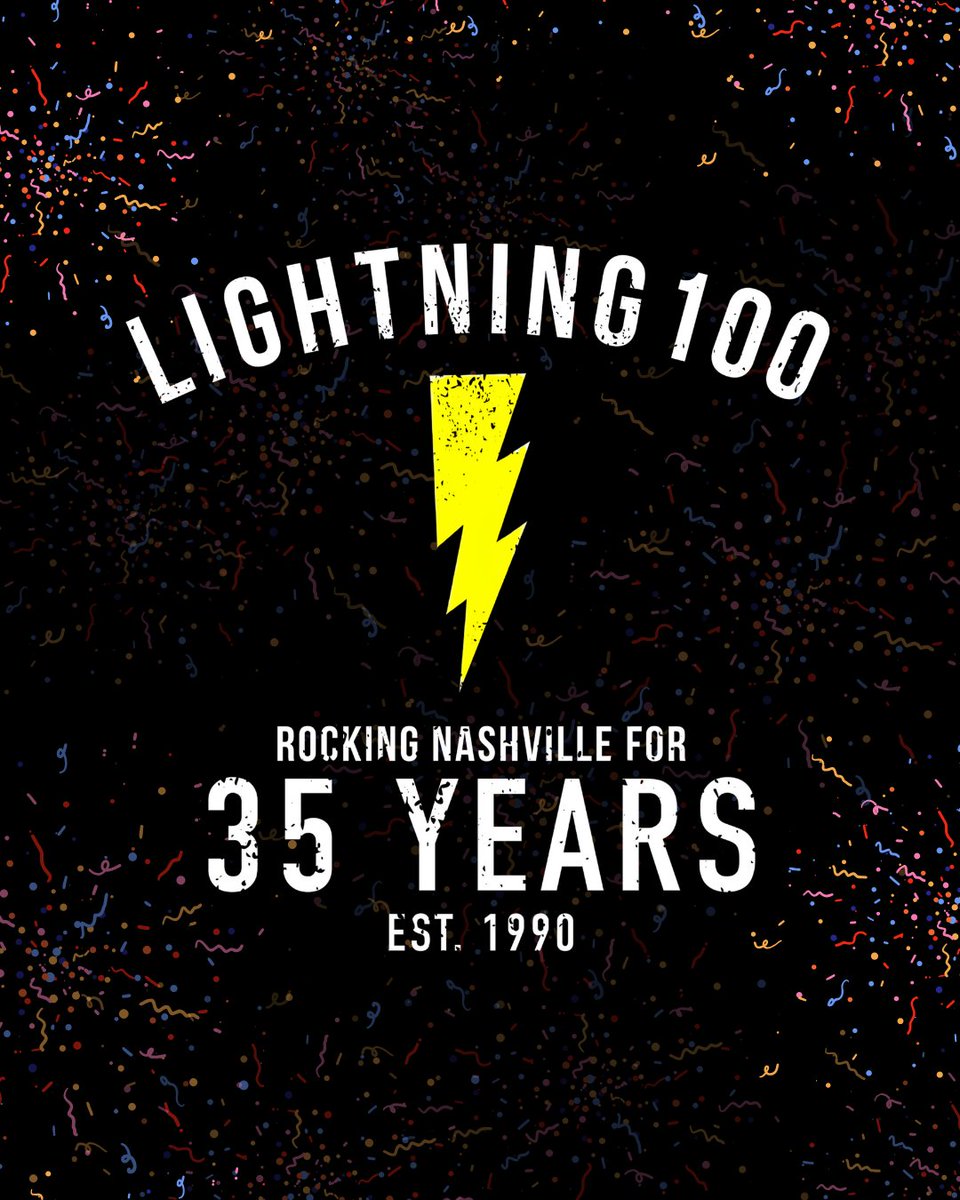 LIGHTNING 100

ROCKING NASHVILLE FOR
35 YEARS
EST. 1990